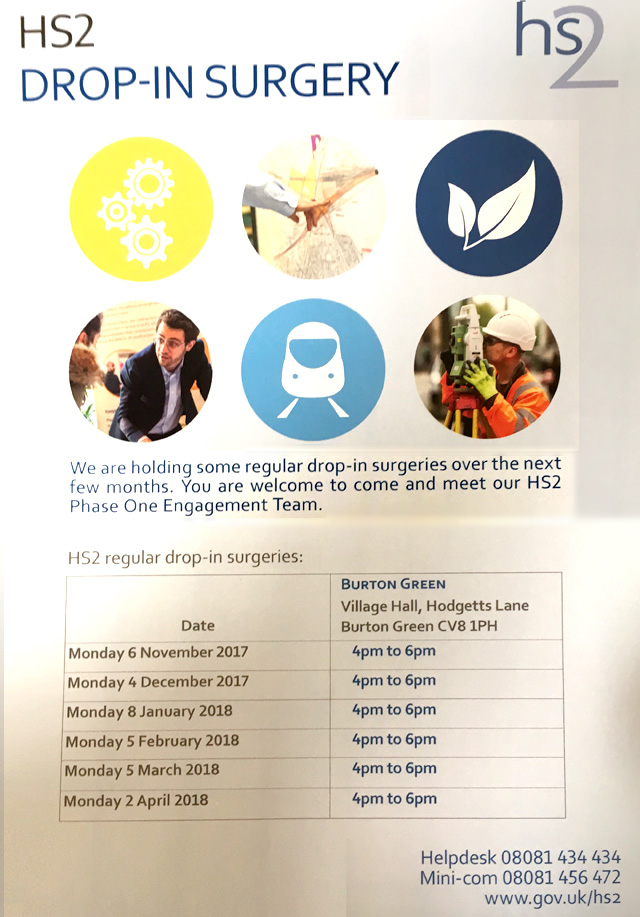 HS2
DROP-IN SURGERY

hs2

We are holding some regular drop-in surgeries over the next few months. You are welcome to come and meet our HS2 Phase One Engagement Team.

HS2 regular drop-in surgeries:

| Date | BURTON GREEN Village Hall, Hodgetts Lane Burton Green CV8 1PH |
|---|---|
| Monday 6 November 2017 | 4pm to 6pm |
| Monday 4 December 2017 | 4pm to 6pm |
| Monday 8 January 2018 | 4pm to 6pm |
| Monday 5 February 2018 | 4pm to 6pm |
| Monday 5 March 2018 | 4pm to 6pm |
| Monday 2 April 2018 | 4pm to 6pm |

Helpdesk 08081 434 434
Mini-com 08081 456 472
www.gov.uk/hs2